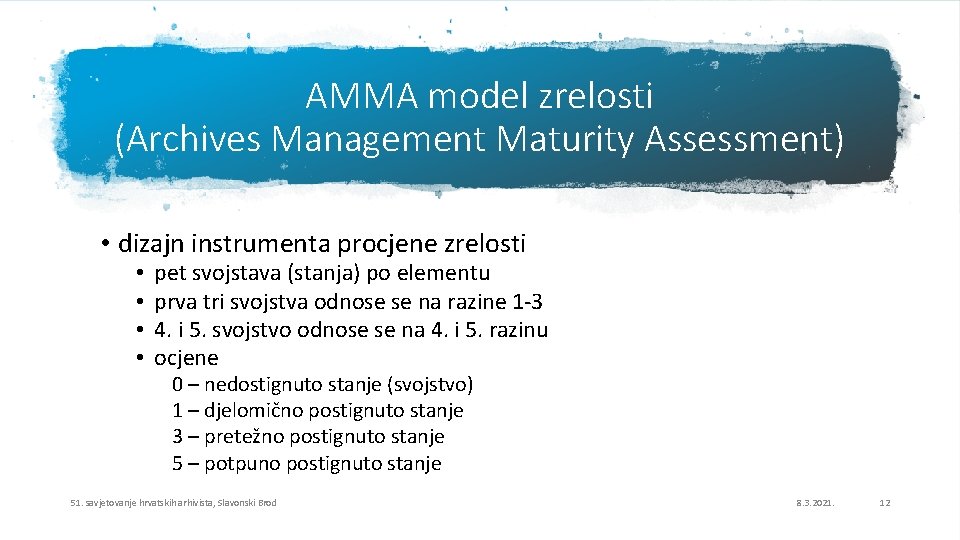 AMMA model zrelosti
(Archives Management Maturity Assessment)

• dizajn instrumenta procjene zrelosti
• pet svojstava (stanja) po elementu
• prva tri svojstva odnose se na razine 1-3
• 4. i 5. svojstvo odnose se na 4. i 5. razinu
• ocjene
0 – nedostignuto stanje (svojstvo)
1 – djelomično postignuto stanje
3 – pretežno postignuto stanje
5 – potpuno postignuto stanje

51. savjetovanje hrvatskih arhivista, Slavonski Brod

8.3.2021.

12